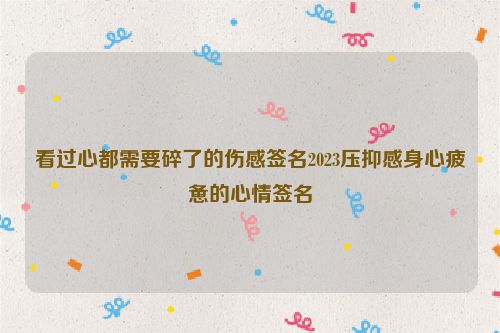 看过心都需要碎了的伤感签名2023压抑感身心疲惫的心情签名